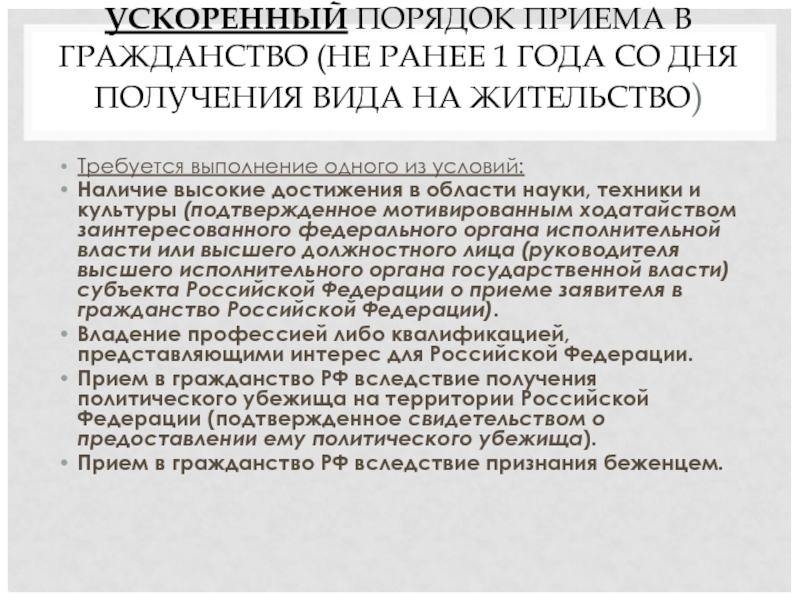 УСКОРЕННЫЙ ПОРЯДОК ПРИЕМА В ГРАЖДАНСТВО (НЕ РАНЕЕ 1 ГОДА СО ДНЯ ПОЛУЧЕНИЯ ВИДА НА ЖИТЕЛЬСТВО)

• Требуется выполнение одного из условий:
• Наличие высокие достижения в области науки, техники и культуры (подтвержденное мотивированным ходатайством заинтересованного федерального органа исполнительной власти или высшего должностного лица (руководителя высшего исполнительного органа государственной власти) субъекта Российской Федерации о приеме заявителя в гражданство Российской Федерации).
• Владение профессией либо квалификацией, представляющими интерес для Российской Федерации.
• Прием в гражданство РФ вследствие получения политического убежища на территории Российской Федерации (подтвержденное свидетельством о предоставлении ему политического убежища).
• Прием в гражданство РФ вследствие признания беженцем.